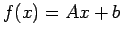 $f(x) = Ax + b$